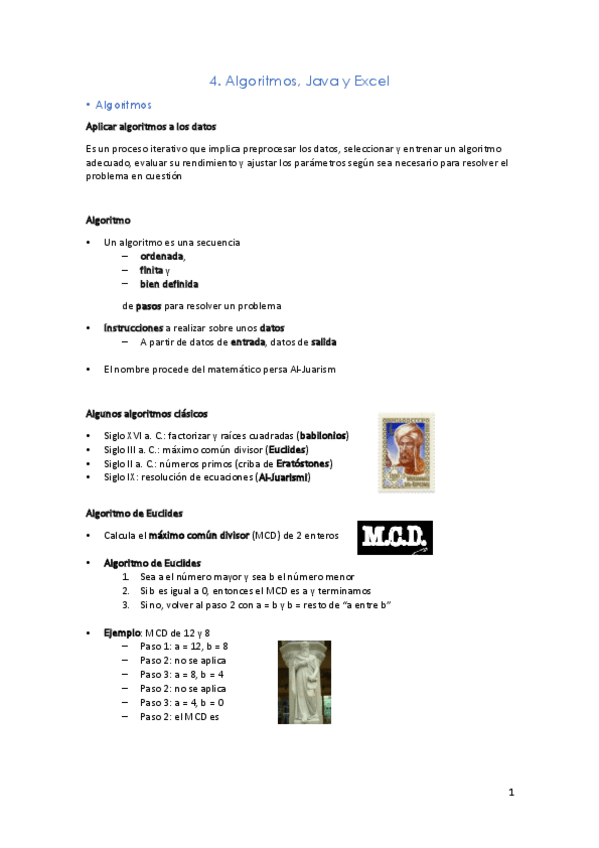 4. Algoritmos, Java y Excel

• Algoritmos

Aplicar algoritmos a los datos

Es un proceso iterativo que implica preprocesar los datos, seleccionar y entrenar un algoritmo adecuado, evaluar su rendimiento y ajustar los parámetros según sea necesario para resolver el problema en cuestión

Algoritmo

• Un algoritmo es una secuencia
  – ordenada,
  – finita y
  – bien definida

  de pasos para resolver un problema

• Instrucciones a realizar sobre unos datos
  – A partir de datos de entrada, datos de salida

• El nombre procede del matemático persa Al-Juarism

Algunos algoritmos clásicos

• Siglo XVI a. C.: factorizar y raíces cuadradas (babilonios)
• Siglo III a. C.: máximo común divisor (Euclides)
• Siglo II a. C: números primos (criba de Eratóstones)
• Siglo IX: resolución de ecuaciones (Al-Juarismi)

Algoritmo de Euclides

• Calcula el máximo común divisor (MCD) de 2 enteros

M.C.D.

• Algoritmo de Euclides
  1. Sea a el número mayor y sea b el número menor
  2. Si b es igual a 0, entonces el MCD es a y terminamos
  3. Si no, volver al paso 2 con a = b y b = resto de "a entre b"

• Ejemplo: MCD de 12 y 8
  – Paso 1: a = 12, b = 8
  – Paso 2: no se aplica
  – Paso 3: a = 8, b = 4
  – Paso 2: no se aplica
  – Paso 3: a = 4, b = 0
  – Paso 2: el MCD es

1